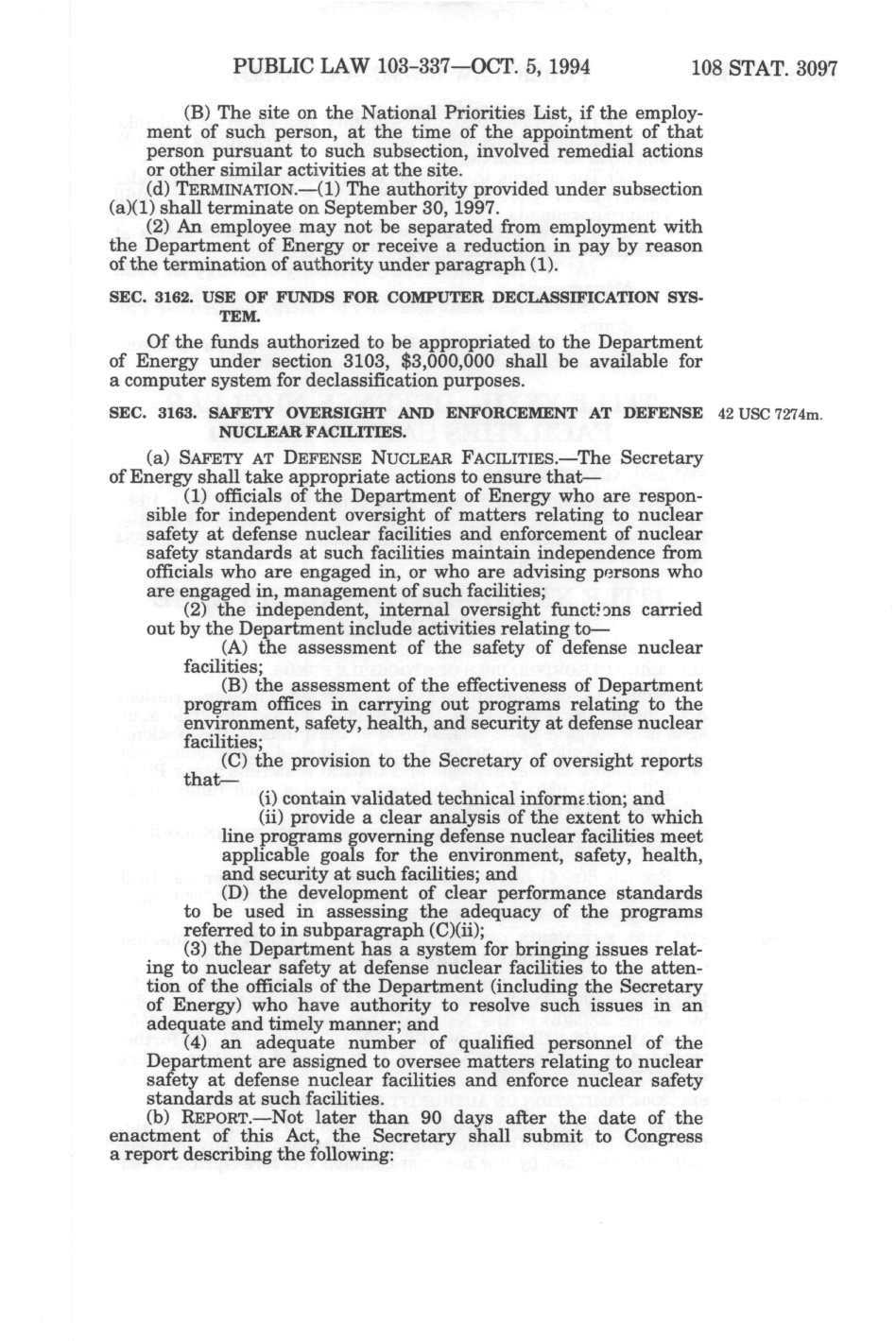 PUBLIC LAW 103-337—OCT. 5, 1994 108 STAT. 3097

(B) The site on the National Priorities List, if the employment of such person, at the time of the appointment of that person pursuant to such subsection, involved remedial actions or other similar activities at the site.

(d) TERMINATION.—(1) The authority provided under subsection (a)(1) shall terminate on September 30, 1997.

(2) An employee may not be separated from employment with the Department of Energy or receive a reduction in pay by reason of the termination of authority under paragraph (1).

SEC. 3162. USE OF FUNDS FOR COMPUTER DECLASSIFICATION SYSTEM.

Of the funds authorized to be appropriated to the Department of Energy under section 3103, $3,000,000 shall be available for a computer system for declassification purposes.

SEC. 3163. SAFETY OVERSIGHT AND ENFORCEMENT AT DEFENSE NUCLEAR FACILITIES.

42 USC 7274m.

(a) SAFETY AT DEFENSE NUCLEAR FACILITIES.—The Secretary of Energy shall take appropriate actions to ensure that—

(1) officials of the Department of Energy who are responsible for independent oversight of matters relating to nuclear safety at defense nuclear facilities and enforcement of nuclear safety standards at such facilities maintain independence from officials who are engaged in, or who are advising persons who are engaged in, management of such facilities;

(2) the independent, internal oversight functions carried out by the Department include activities relating to—

(A) the assessment of the safety of defense nuclear facilities;

(B) the assessment of the effectiveness of Department program offices in carrying out programs relating to the environment, safety, health, and security at defense nuclear facilities;

(C) the provision to the Secretary of oversight reports that—

(i) contain validated technical information; and

(ii) provide a clear analysis of the extent to which line programs governing defense nuclear facilities meet applicable goals for the environment, safety, health, and security at such facilities; and

(D) the development of clear performance standards to be used in assessing the adequacy of the programs referred to in subparagraph (C)(ii);

(3) the Department has a system for bringing issues relating to nuclear safety at defense nuclear facilities to the attention of the officials of the Department (including the Secretary of Energy) who have authority to resolve such issues in an adequate and timely manner; and

(4) an adequate number of qualified personnel of the Department are assigned to oversee matters relating to nuclear safety at defense nuclear facilities and enforce nuclear safety standards at such facilities.

(b) REPORT.—Not later than 90 days after the date of the enactment of this Act, the Secretary shall submit to Congress a report describing the following: